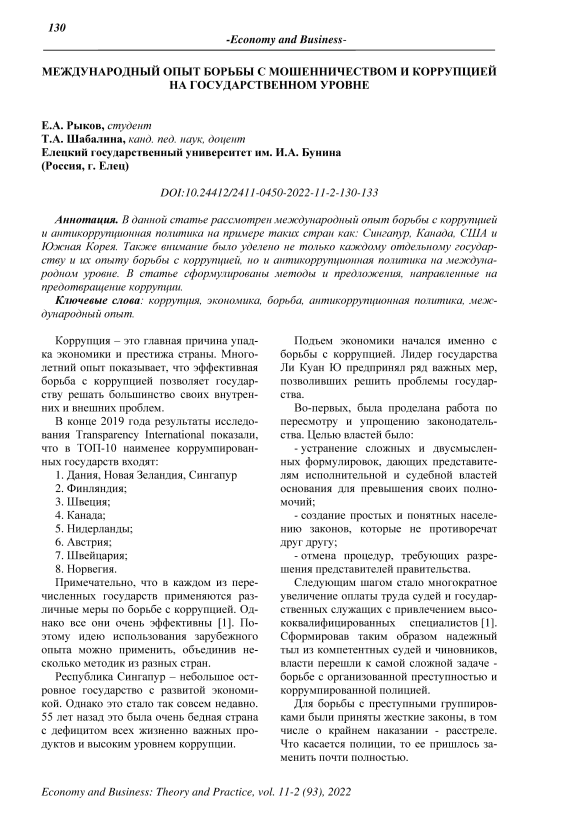 130

-Economy and Business-

МЕЖДУНАРОДНЫЙ ОПЫТ БОРЬБЫ С МОШЕННИЧЕСТВОМ И КОРРУПЦИЕЙ НА ГОСУДАРСТВЕННОМ УРОВНЕ

Е.А. Рыков, студент
Т.А. Шабалина, канд. пед. наук, доцент
Елецкий государственный университет им. И.А. Бунина
(Россия, г. Елец)

DOI:10.24412/2411-0450-2022-11-2-130-133

Аннотация. В данной статье рассмотрен международный опыт борьбы с коррупцией и антикоррупционная политика на примере таких стран как: Сингапур, Канада, США и Южная Корея. Также внимание было уделено не только каждому отдельному государству и их опыту борьбы с коррупцией, но и антикоррупционная политика на международном уровне. В статье сформулированы методы и предложения, направленные на предотвращение коррупции.

Ключевые слова: коррупция, экономика, борьба, антикоррупционная политика, международный опыт.

Коррупция – это главная причина упадка экономики и престижа страны. Многолетний опыт показывает, что эффективная борьба с коррупцией позволяет государству решать большинство своих внутренних и внешних проблем.

В конце 2019 года результаты исследования Transparency International показали, что в ТОП-10 наименее коррумпированных государств входят:

1. Дания, Новая Зеландия, Сингапур
2. Финляндия;
3. Швеция;
4. Канада;
5. Нидерланды;
6. Австрия;
7. Швейцария;
8. Норвегия.

Примечательно, что в каждом из перечисленных государств применяются различные меры по борьбе с коррупцией. Однако все они очень эффективны [1]. Поэтому идею использования зарубежного опыта можно применить, объединив несколько методик из разных стран.

Республика Сингапур – небольшое островное государство с развитой экономикой. Однако это стало так совсем недавно. 55 лет назад это была очень бедная страна с дефицитом всех жизненно важных продуктов и высоким уровнем коррупции.

Подъем экономики начался именно с борьбы с коррупцией. Лидер государства Ли Куан Ю предпринял ряд важных мер, позволивших решить проблемы государства.

Во-первых, была проделана работа по пересмотру и упрощению законодательства. Целью властей было:

- устранение сложных и двусмысленных формулировок, дающих представителям исполнительной и судебной властей основания для превышения своих полномочий;

- создание простых и понятных населению законов, которые не противоречат друг другу;

- отмена процедур, требующих разрешения представителей правительства.

Следующим шагом стало многократное увеличение оплаты труда судей и государственных служащих с привлечением высококвалифицированных специалистов [1]. Сформировав таким образом надежный тыл из компетентных судей и чиновников, власти перешли к самой сложной задаче - борьбе с организованной преступностью и коррумпированной полицией.

Для борьбы с преступными группировками были приняты жесткие законы, в том числе о крайнем наказании - расстреле. Что касается полиции, то ее пришлось заменить почти полностью.

Economy and Business: Theory and Practice, vol. 11-2 (93), 2022